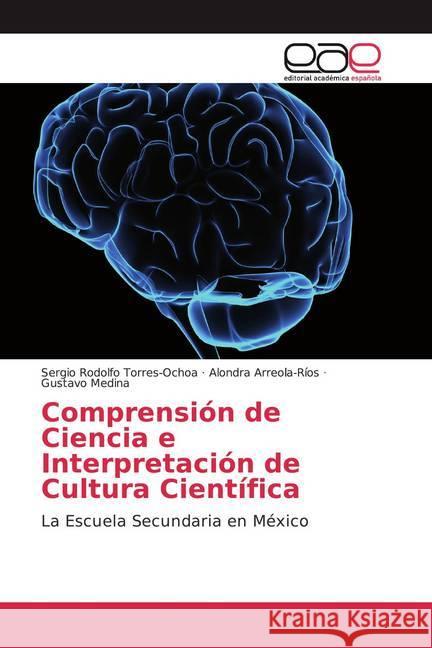 eae
editorial académica española

Sergio Rodolfo Torres-Ochoa · Alondra Arreola-Ríos · Gustavo Medina

Comprensión de Ciencia e Interpretación de Cultura Científica

La Escuela Secundaria en México

Kraina Książek